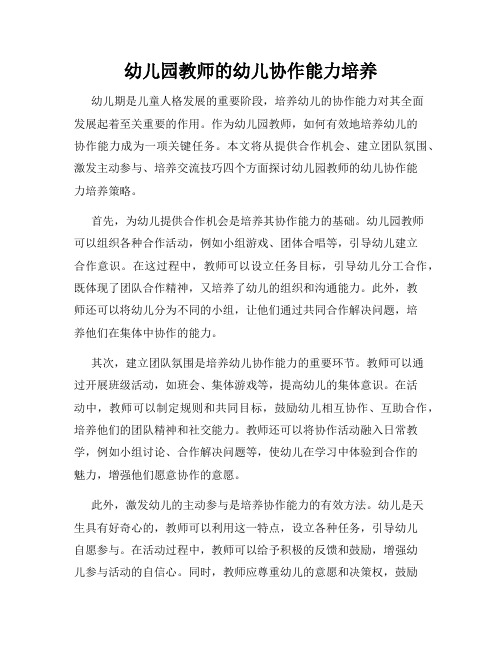 幼儿园教师的幼儿协作能力培养

幼儿期是儿童人格发展的重要阶段，培养幼儿的协作能力对其全面发展起着至关重要的作用。作为幼儿园教师，如何有效地培养幼儿的协作能力成为一项关键任务。本文将从提供合作机会、建立团队氛围、激发主动参与、培养交流技巧四个方面探讨幼儿园教师的幼儿协作能力培养策略。

首先，为幼儿提供合作机会是培养其协作能力的基础。幼儿园教师可以组织各种合作活动，例如小组游戏、团体合唱等，引导幼儿建立合作意识。在这过程中，教师可以设立任务目标，引导幼儿分工合作，既体现了团队合作精神，又培养了幼儿的组织和沟通能力。此外，教师还可以将幼儿分为不同的小组，让他们通过共同合作解决问题，培养他们在集体中协作的能力。

其次，建立团队氛围是培养幼儿协作能力的重要环节。教师可以通过开展班级活动，如班会、集体游戏等，提高幼儿的集体意识。在活动中，教师可以制定规则和共同目标，鼓励幼儿相互协作、互助合作，培养他们的团队精神和社交能力。教师还可以将协作活动融入日常教学，例如小组讨论、合作解决问题等，使幼儿在学习中体验到合作的魅力，增强他们愿意协作的意愿。

此外，激发幼儿的主动参与是培养协作能力的有效方法。幼儿是天生具有好奇心的，教师可以利用这一特点，设立各种任务，引导幼儿自愿参与。在活动过程中，教师可以给予积极的反馈和鼓励，增强幼儿参与活动的自信心。同时，教师应尊重幼儿的意愿和决策权，鼓励